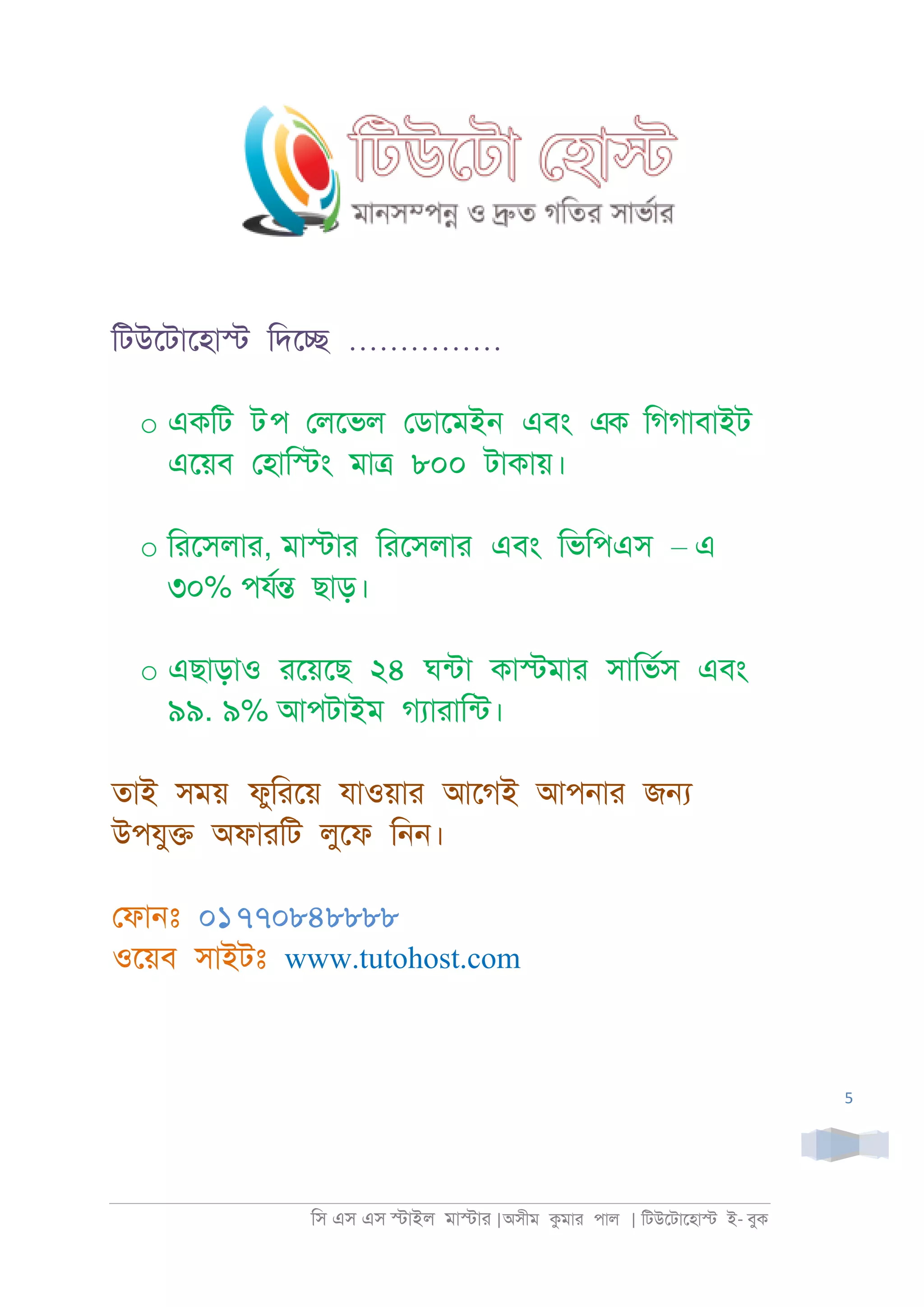 টিউটো হোস্ট
মানসম্পন্ন ও দ্রুত গতির সার্ভার

টিউটোহোস্ট দিচ্ছে ...............

○ একটি টপ লেভেল ডোমেইন এবং এক গিগাবাইট এয়েব হোস্টিং মাত্র ৮০০ টাকায়।

○ রিসেলার, মাস্টার রিসেলার এবং ভিপিএস – এ ৩০% পর্যন্ত ছাড়।

○ এছাড়াও রয়েছে ২৪ ঘন্টা কাস্টমার সার্ভিস এবং ৯৯. ৯% আপটাইম গ্যারান্টি।

তাই সময় ফুরিয়ে যাওয়ার আগেই আপনার জন্য উপযুক্ত অফারটি লুফে নিন।

ফোনঃ ০১৭৭০৮৪৮৮৮৮
ওয়েব সাইটঃ www.tutohost.com

5

সি এস এস স্টাইল মাস্টার |অসীম কুমার পাল | টিউটোহোস্ট ই- বুক